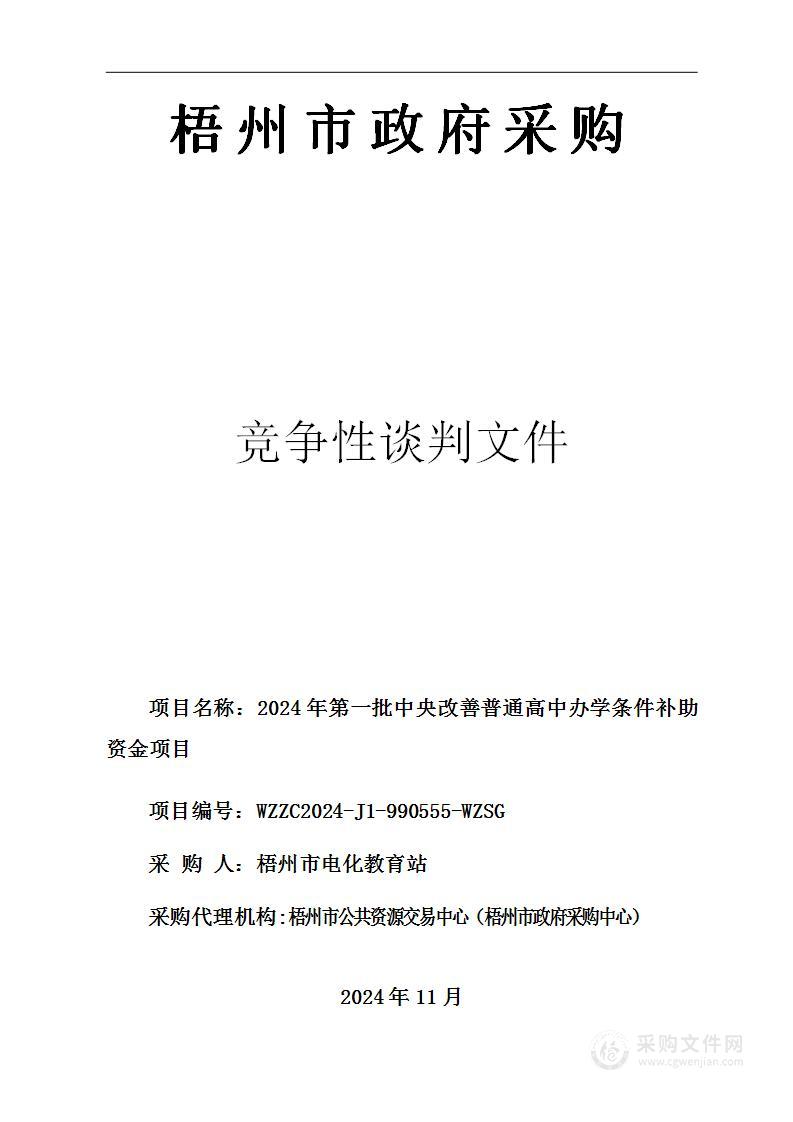 梧州市政府采购

竞争性谈判文件

项目名称：2024年第一批中央改善普通高中办学条件补助资金项目

项目编号：WZZC2024-J1-990555-WZSG

采 购 人：梧州市电化教育站

采购代理机构：梧州市公共资源交易中心（梧州市政府采购中心）

2024年11月

采购文件网
www.cgwenjian.com